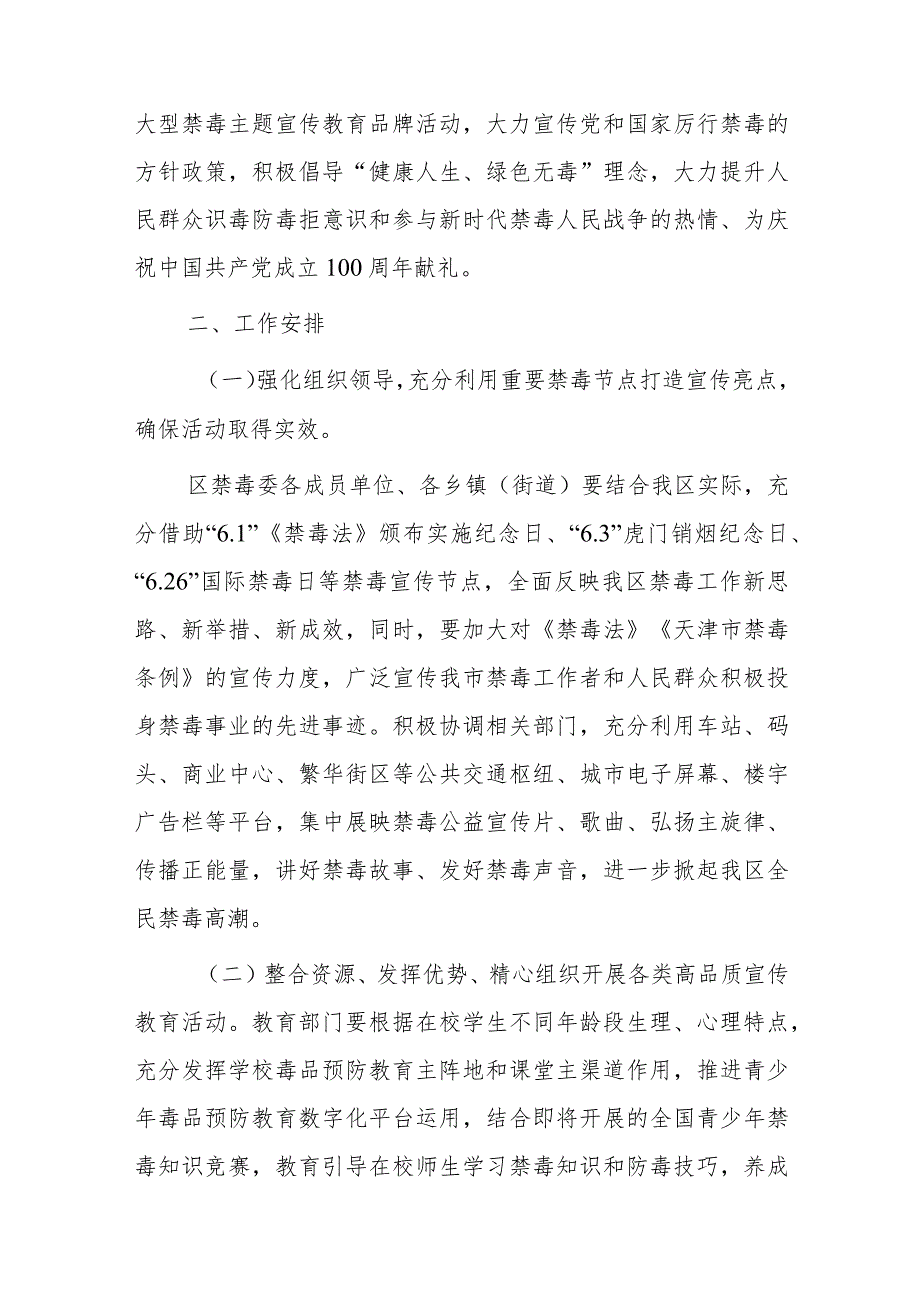 大型禁毒主题宣传教育品牌活动，大力宣传党和国家厉行禁毒的方针政策，积极倡导“健康人生、绿色无毒”理念，大力提升人民群众识毒防毒拒意识和参与新时代禁毒人民战争的热情、为庆祝中国共产党成立100周年献礼。

二、工作安排

（一）强化组织领导，充分利用重要禁毒节点打造宣传亮点，确保活动取得实效。

区禁毒委各成员单位、各乡镇（街道）要结合我区实际，充分借助“6.1”《禁毒法》颁布实施纪念日、“6.3”虎门销烟纪念日、“6.26”国际禁毒日等禁毒宣传节点，全面反映我区禁毒工作新思路、新举措、新成效，同时，要加大对《禁毒法》《天津市禁毒条例》的宣传力度，广泛宣传我市禁毒工作者和人民群众积极投身禁毒事业的先进事迹。积极协调相关部门，充分利用车站、码头、商业中心、繁华街区等公共交通枢纽、城市电子屏幕、楼宇广告栏等平台，集中展映禁毒公益宣传片、歌曲、弘扬主旋律、传播正能量，讲好禁毒故事、发好禁毒声音，进一步掀起我区全民禁毒高潮。

（二）整合资源、发挥优势、精心组织开展各类高品质宣传教育活动。教育部门要根据在校学生不同年龄段生理、心理特点，充分发挥学校毒品预防教育主阵地和课堂主渠道作用，推进青少年毒品预防教育数字化平台运用，结合即将开展的全国青少年禁毒知识竞赛，教育引导在校师生学习禁毒知识和防毒技巧，养成